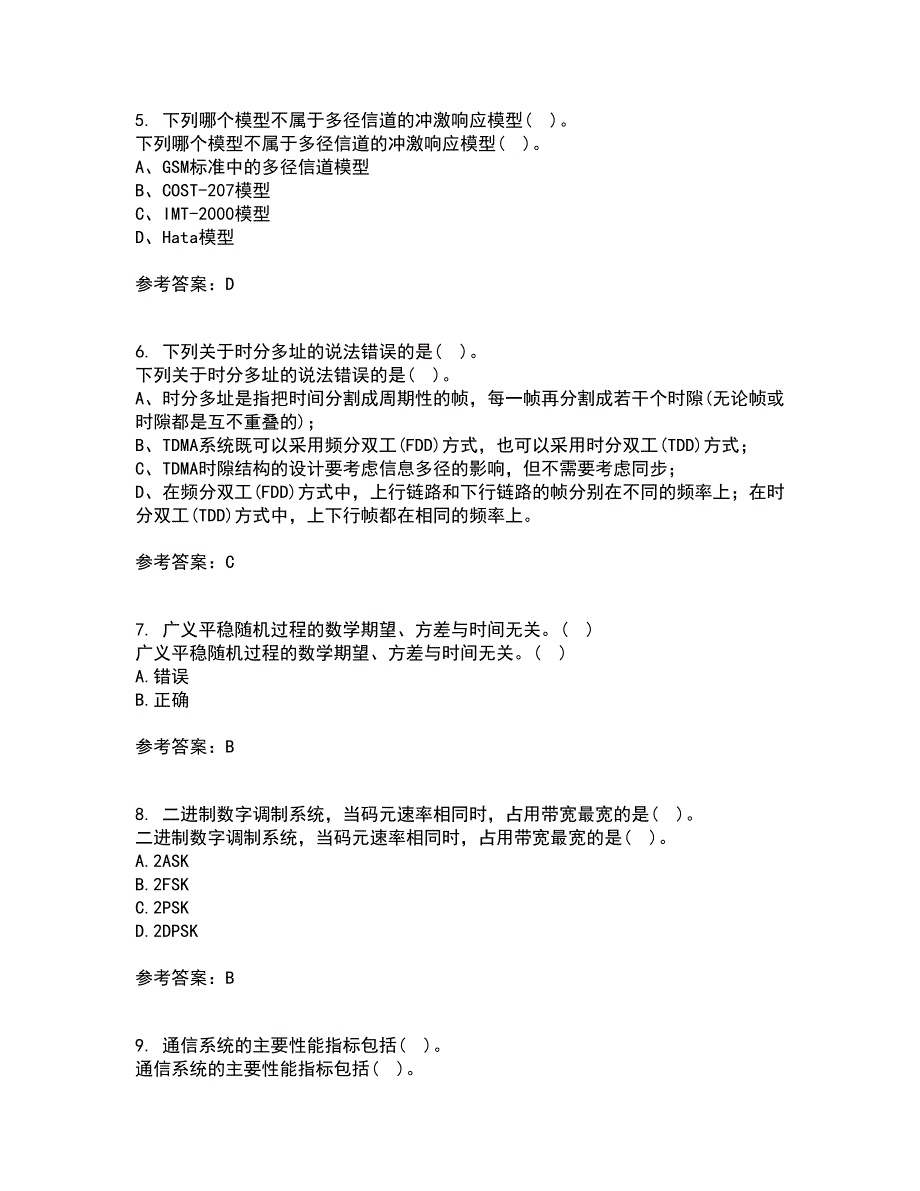 5. 下列哪个模型不属于多径信道的冲激响应模型（ ）。
下列哪个模型不属于多径信道的冲激响应模型（ ）。
A、GSM标准中的多径信道模型
B、COST-207模型
C、IMT-2000模型
D、Hata模型

参考答案：D

6. 下列关于时分多址的说法错误的是（ ）。
下列关于时分多址的说法错误的是（ ）。
A、时分多址是指把时间分割成周期性的帧，每一帧再分割成若干个时隙(无论帧或时隙都是互不重叠的)；
B、TDMA系统既可以采用频分双工(FDD)方式，也可以采用时分双工(TDD)方式；
C、TDMA时隙结构的设计要考虑信息多径的影响，但不需要考虑同步；
D、在频分双工(FDD)方式中，上行链路和下行链路的帧分别在不同的频率上；在时分双工(TDD)方式中，上下行帧都在相同的频率上。

参考答案：C

7. 广义平稳随机过程的数学期望、方差与时间无关。（ ）
广义平稳随机过程的数学期望、方差与时间无关。（ ）
A.错误
B.正确

参考答案：B

8. 二进制数字调制系统，当码元速率相同时，占用带宽最宽的是（ ）。
二进制数字调制系统，当码元速率相同时，占用带宽最宽的是（ ）。
A.2ASK
B.2FSK
C.2PSK
D.2DPSK

参考答案：B

9. 通信系统的主要性能指标包括（ ）。
通信系统的主要性能指标包括（ ）。